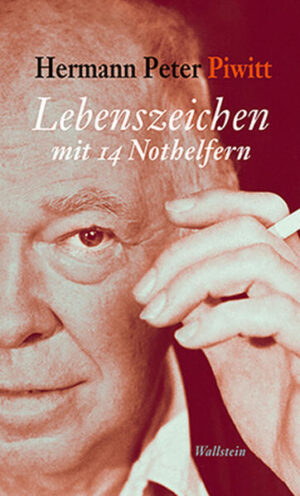 Hermann Peter Piwitt

Lebenszeichen
mit 14 Nothelfern

Wallstein